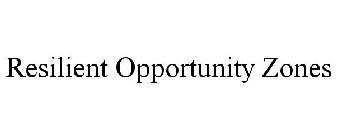 Resilient Opportunity Zones